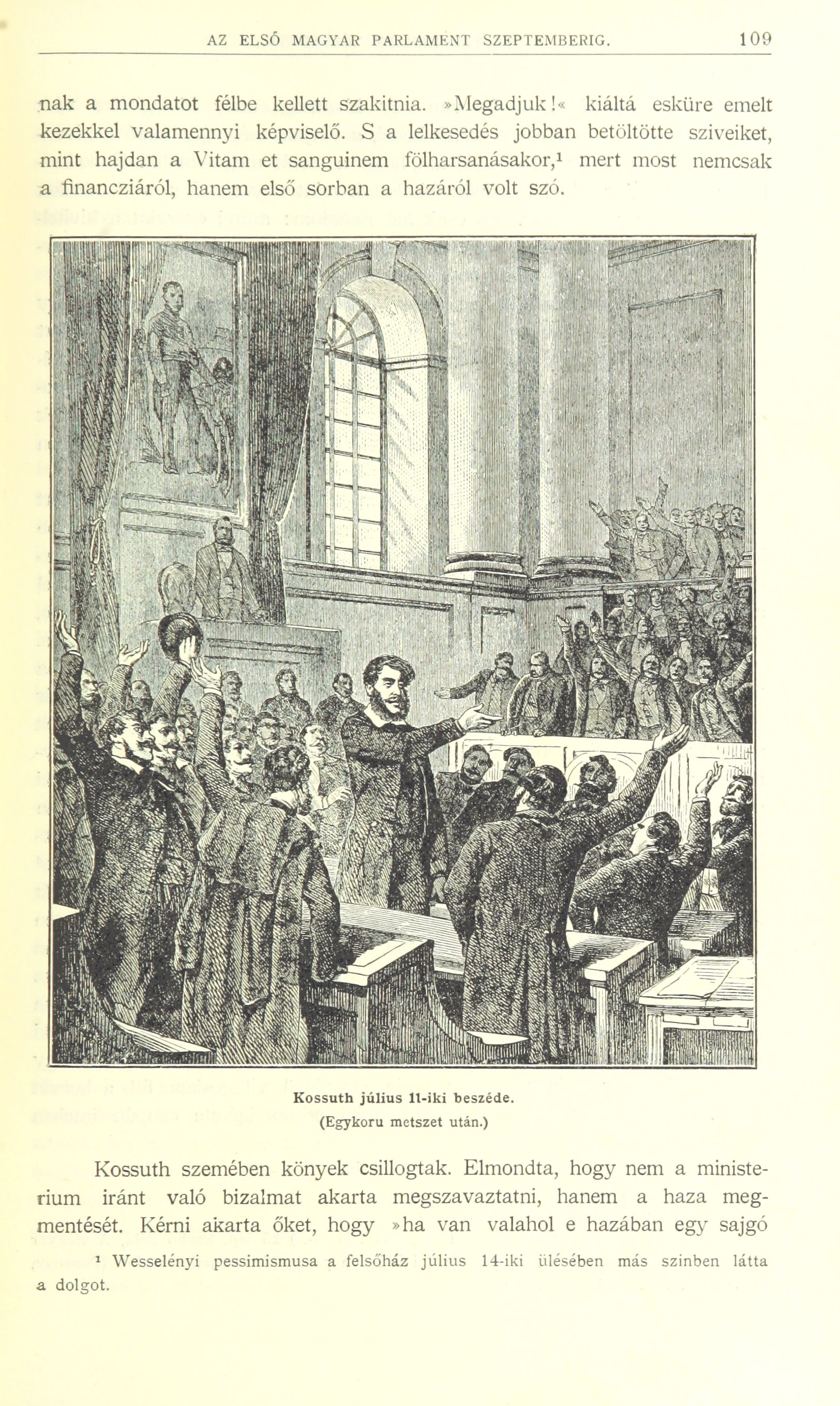 AZ ELSŐ MAGYAR PARLAMENT SZEPTEMBERIG. 109

nak a mondatot félbe kellett szakitnia. »Megadjuk!« kiáltá esküre emelt kezekkel valamennyi képviselő. S a lelkesedés jobban betöltötte sziveiket, mint hajdan a Vitam et sanguinem fölharsanásakor,$^{1}$ mert most nemcsak a financziáról, hanem első sorban a hazáról volt szó.

Kossuth július 11-iki beszéde.
(Egykoru metszet után.)

Kossuth szemében könyek csillogtak. Elmondta, hogy nem a ministerium iránt való bizalmat akarta megszavaztatni, hanem a haza megmentését. Kérni akarta őket, hogy »ha van valahol e hazában egy sajgó

$^{1}$ Wesselényi pessimismusa a felsőház július 14-iki ülésében más szinben látta a dolgot.